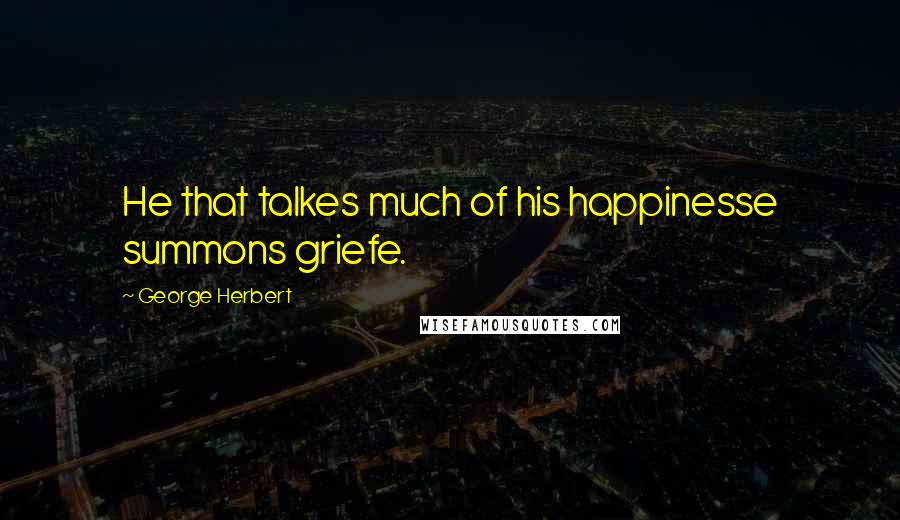 He that talkes much of his happinesse summons griefe.

~ George Herbert

WISEFAMOUSQUOTES.COM